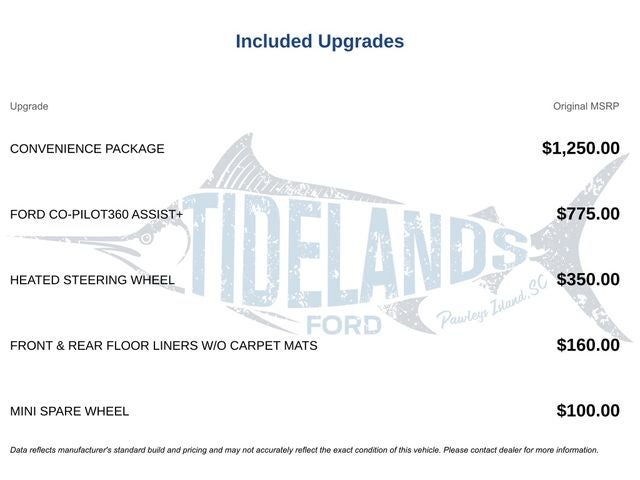 Included Upgrades

| Upgrade | Original MSRP |
|---|---|
| CONVENIENCE PACKAGE | $1,250.00 |
| FORD CO-PILOT360 ASSIST+ | $775.00 |
| HEATED STEERING WHEEL | $350.00 |
| FRONT & REAR FLOOR LINERS W/O CARPET MATS | $160.00 |
| MINI SPARE WHEEL | $100.00 |

TIDELANDS FORD Pawleys Island, SC

Data reflects manufacturer's standard build and pricing and may not accurately reflect the exact condition of this vehicle. Please contact dealer for more information.